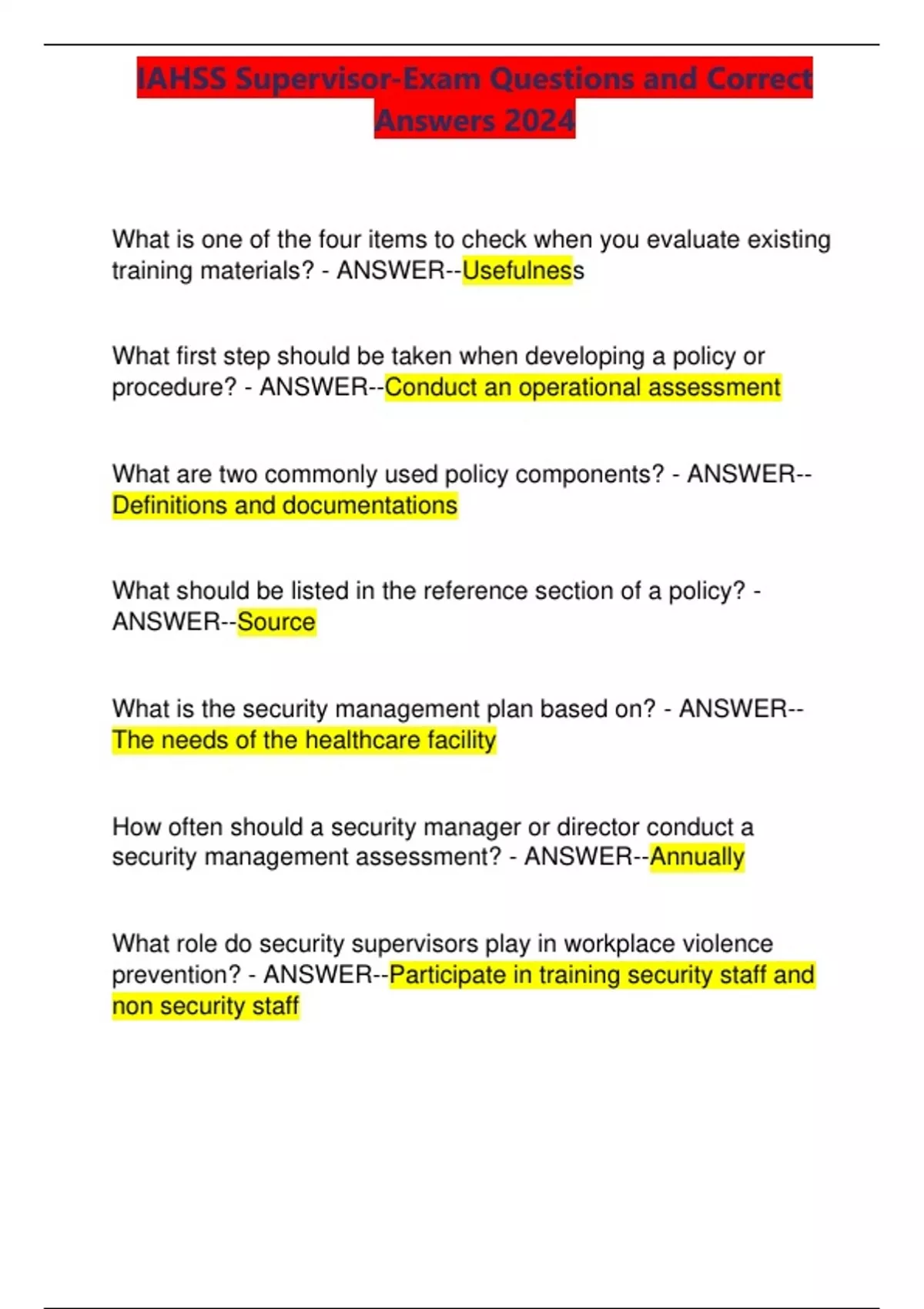 IAHSS Supervisor-Exam Questions and Correct Answers 2024

What is one of the four items to check when you evaluate existing training materials? - ANSWER--Usefulness

What first step should be taken when developing a policy or procedure? - ANSWER--Conduct an operational assessment

What are two commonly used policy components? - ANSWER--Definitions and documentations

What should be listed in the reference section of a policy? - ANSWER--Source

What is the security management plan based on? - ANSWER--The needs of the healthcare facility

How often should a security manager or director conduct a security management assessment? - ANSWER--Annually

What role do security supervisors play in workplace violence prevention? - ANSWER--Participate in training security staff and non security staff